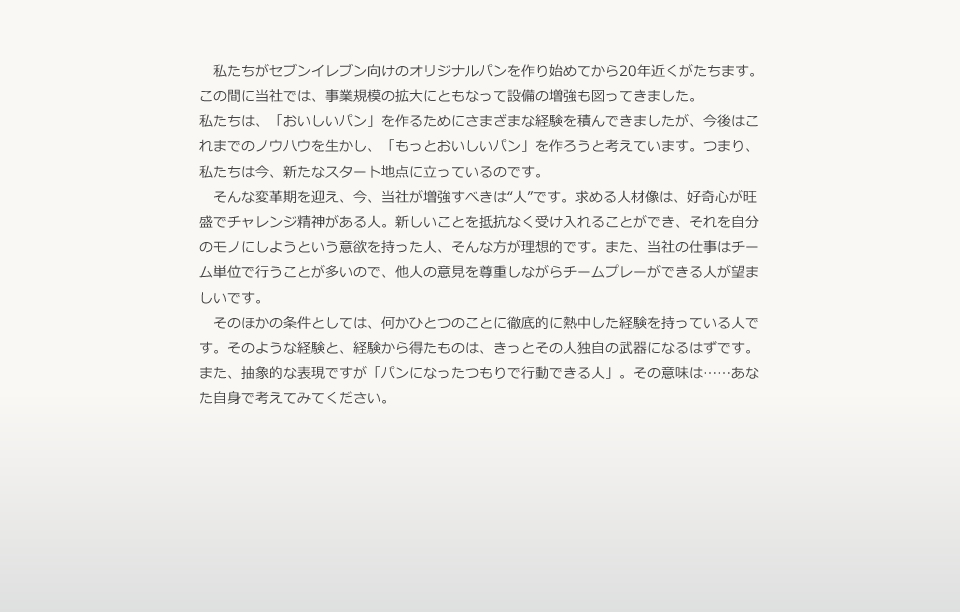 私たちがセブンイレブン向けのオリジナルパンを作り始めてから20年近くがたちます。この間に当社では、事業規模の拡大にともなって設備の増強も図ってきました。
私たちは、「おいしいパン」を作るためにさまざまな経験を積んできましたが、今後はこれまでのノウハウを生かし、「もっとおいしいパン」を作ろうと考えています。つまり、私たちは今、新たなスタート地点に立っているのです。
そんな変革期を迎え、今、当社が増強すべきは“人”です。求める人材像は、好奇心が旺盛でチャレンジ精神がある人。新しいことを抵抗なく受け入れることができ、それを自分のモノにしようという意欲を持った人、そんな方が理想的です。また、当社の仕事はチーム単位で行うことが多いので、他人の意見を尊重しながらチームプレーができる人が望ましいです。
そのほかの条件としては、何かひとつのことに徹底的に熱中した経験を持っている人です。そのような経験と、経験から得たものは、きっとその人独自の武器になるはずです。また、抽象的な表現ですが「パンになったつもりで行動できる人」。その意味は……あなた自身で考えてみてください。